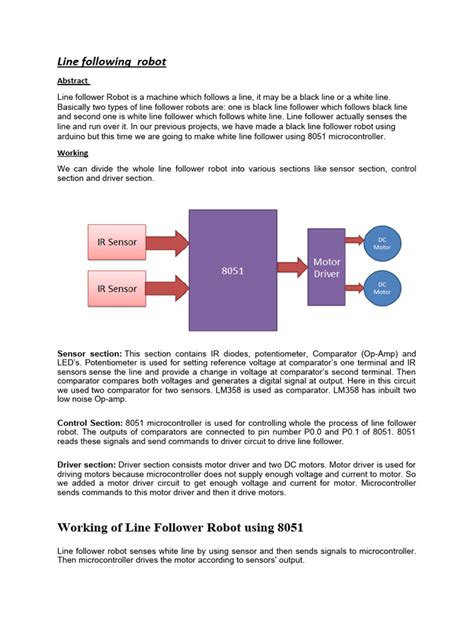 Line following robot

Abstract

Line follower Robot is a machine which follows a line, it may be a black line or a white line. Basically two types of line follower robots are: one is black line follower which follows black line and second one is white line follower which follows white line. Line follower actually senses the line and run over it. In our previous projects, we have made a black line follower robot using arduino but this time we are going to make white line follower using 8051 microcontroller.

Working

We can divide the whole line follower robot into various sections like sensor section, control section and driver section.

IR Sensor

IR Sensor

8051

Motor Driver

DC Motor

DC Motor

Sensor section: This section contains IR diodes, potentiometer, Comparator (Op-Amp) and LED's. Potentiometer is used for setting reference voltage at comparator's one terminal and IR sensors sense the line and provide a change in voltage at comparator's second terminal. Then comparator compares both voltages and generates a digital signal at output. Here in this circuit we used two comparator for two sensors. LM358 is used as comparator. LM358 has inbuilt two low noise Op-amp.

Control Section: 8051 microcontroller is used for controlling whole the process of line follower robot. The outputs of comparators are connected to pin number P0.0 and P0.1 of 8051. 8051 reads these signals and send commands to driver circuit to drive line follower.

Driver section: Driver section consists motor driver and two DC motors. Motor driver is used for driving motors because microcontroller does not supply enough voltage and current to motor. So we added a motor driver circuit to get enough voltage and current for motor. Microcontroller sends commands to this motor driver and then it drive motors.

Working of Line Follower Robot using 8051

Line follower robot senses white line by using sensor and then sends signals to microcontroller. Then microcontroller drives the motor according to sensors' output.